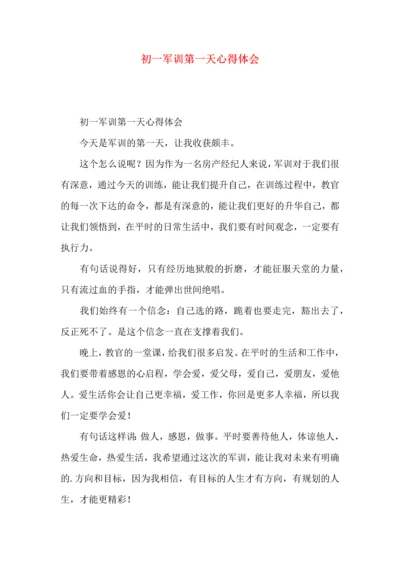 初一军训第一天心得体会

初一军训第一天心得体会

今天是军训的第一天，让我收获颇丰。

这个怎么说呢？因为作为一名房产经纪人来说，军训对于我们很有深意，通过今天的训练，能让我们提升自己，在训练过程中，教官的每一次下达的命令，都是有深意的，能让我们更好的升华自己，都让我们领悟到，在平时的日常生活中，我们要有时间观念，一定要有执行力。

有句话说得好，只有经历地狱般的折磨，才能征服天堂的力量，只有流过血的手指，才能弹出世间绝唱。

我们始终有一个信念：自己选的路，跪着也要走完，豁出去了，反正死不了。是这个信念一直在支撑着我们。

晚上，教官的一堂课，给我们很多启发。在平时的生活和工作中，我们要带着感恩的心启程，学会爱，爱父母，爱自己，爱朋友，爱他人。爱生活你会让自己更幸福，爱工作，你回是更多人幸福，所以我们一定要学会爱！

有句话这样讲：做人，感恩，做事。平时要善待他人，体谅他人，热爱生命，热爱生活，我希望通过这次的军训，能让我对未来有明确的.方向和目标，因为我相信，有目标的人生才有方向，有规划的人生，才能更精彩！